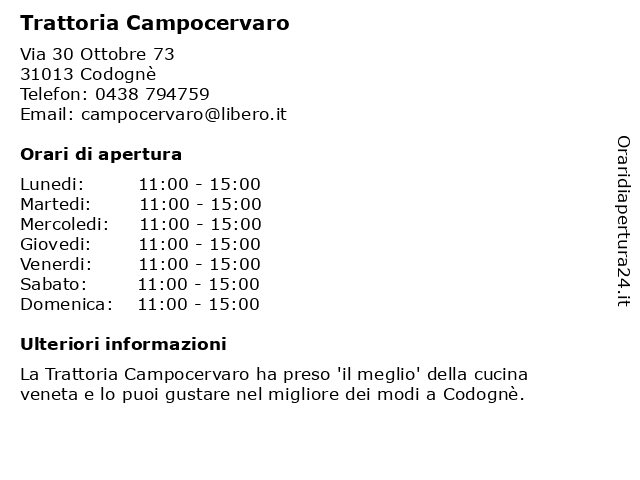 Trattoria Campocervaro

Via 30 Ottobre 73
31013 Codognè
Telefon: 0438 794759
Email: campocervaro@libero.it

Orari di apertura

Lunedi: 11:00 - 15:00
Martedi: 11:00 - 15:00
Mercoledi: 11:00 - 15:00
Giovedi: 11:00 - 15:00
Venerdi: 11:00 - 15:00
Sabato: 11:00 - 15:00
Domenica: 11:00 - 15:00

Ulteriori informazioni

La Trattoria Campocervaro ha preso 'il meglio' della cucina veneta e lo puoi gustare nel migliore dei modi a Codognè.

Oraridiapertura24.it